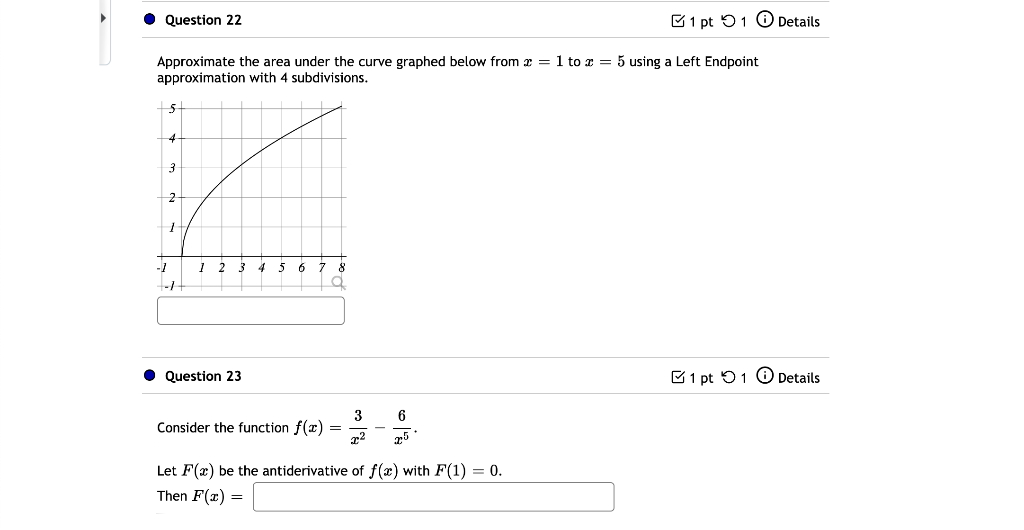 Question 22

1 pt 1 Details

Approximate the area under the curve graphed below from $x = 1$ to $x = 5$ using a Left Endpoint approximation with 4 subdivisions.

5
4
3
2
1
-1
1 2 3 4 5 6 7 8
-1

Question 23

1 pt 1 Details

Consider the function $f(x) = \frac{3}{x^2} - \frac{6}{x^5}$.

Let $F(x)$ be the antiderivative of $f(x)$ with $F(1) = 0$.

Then $F(x) =$